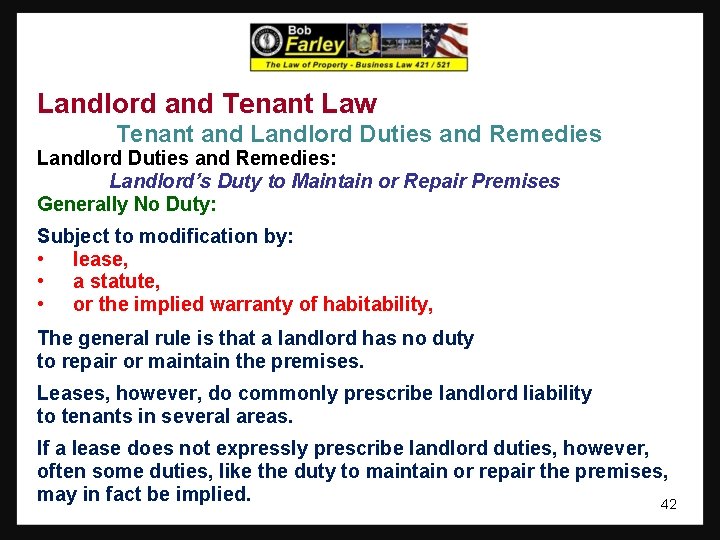 Bob
Farley
The Law of Property - Business Law 421 / 521

Landlord and Tenant Law

Tenant and Landlord Duties and Remedies

Landlord Duties and Remedies:

Landlord's Duty to Maintain or Repair Premises

Generally No Duty:

Subject to modification by:
• lease,
• a statute,
• or the implied warranty of habitability,

The general rule is that a landlord has no duty to repair or maintain the premises.

Leases, however, do commonly prescribe landlord liability to tenants in several areas.

If a lease does not expressly prescribe landlord duties, however, often some duties, like the duty to maintain or repair the premises, may in fact be implied.

42